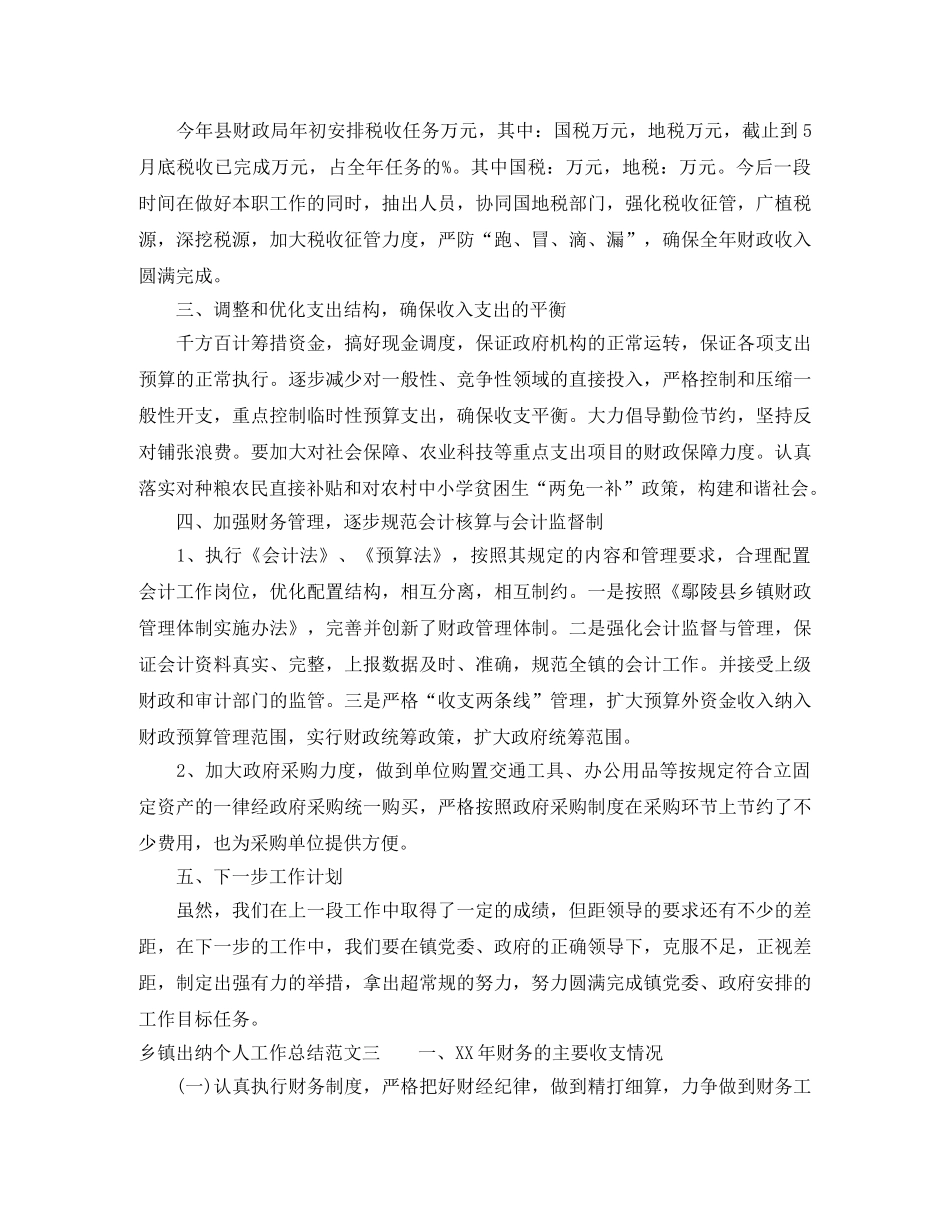 今年县财政局年初安排税收任务万元，其中：国税万元，地税万元，截止到5月底税收已完成万元，占全年任务的%。其中国税：万元，地税：万元。今后一段时间在做好本职工作的同时，抽出人员，协同国地税部门，强化税收征管，广植税源，深挖税源，加大税收征管力度，严防“跑、冒、滴、漏”，确保全年财政收入圆满完成。

三、调整和优化支出结构，确保收入支出的平衡

千方百计筹措资金，搞好现金调度，保证政府机构的正常运转，保证各项支出预算的正常执行。逐步减少对一般性、竞争性领域的直接投入，严格控制和压缩一般性开支，重点控制临时性预算支出，确保收支平衡。大力倡导勤俭节约，坚持反对铺张浪费。要加大对社会保障、农业科技等重点支出项目的财政保障力度。认真落实对种粮农民直接补贴和对农村中小学贫困生“两免一补”政策，构建和谐社会。

四、加强财务管理，逐步规范会计核算与会计监督制

1、执行《会计法》、《预算法》，按照其规定的内容和管理要求，合理配置会计工作岗位，优化配置结构，相互分离，相互制约。一是按照《鄢陵县乡镇财政管理体制实施办法》，完善并创新了财政管理体制。二是强化会计监督与管理，保证会计资料真实、完整，上报数据及时、准确，规范全镇的会计工作。并接受上级财政和审计部门的监管。三是严格“收支两条线”管理，扩大预算外资金收入纳入财政预算管理范围，实行财政统筹政策，扩大政府统筹范围。

2、加大政府采购力度，做到单位购置交通工具、办公用品等按规定符合立固定资产的一律经政府采购统一购买，严格按照政府采购制度在采购环节上节约了不少费用，也为采购单位提供方便。

五、下一步工作计划

虽然，我们在上一段工作中取得了一定的成绩，但距领导的要求还有不少的差距，在下一步的工作中，我们要在镇党委、政府的正确领导下，克服不足，正视差距，制定出强有力的举措，拿出超常规的努力，努力圆满完成镇党委、政府安排的工作目标任务。

乡镇出纳个人工作总结范文三　　一、XX年财务的主要收支情况

(一)认真执行财务制度，严格把好财经纪律，做到精打细算，力争做到财务工